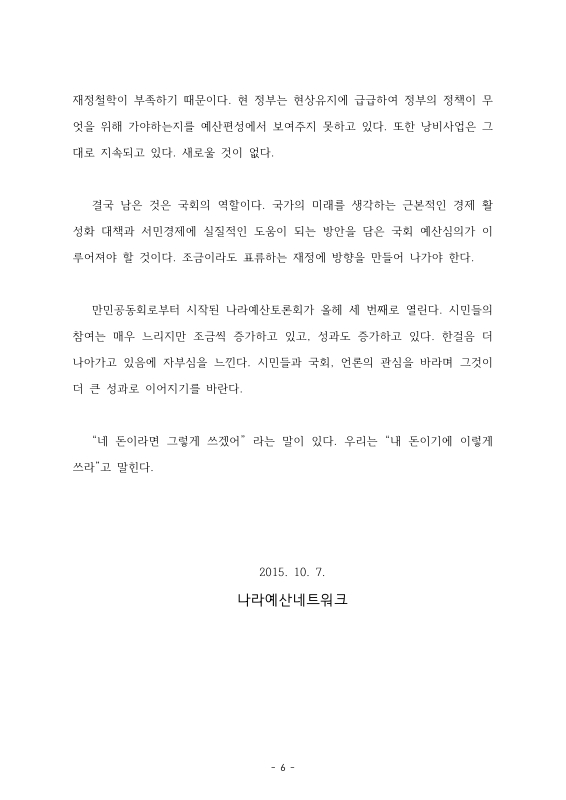 재정철학이 부족하기 때문이다. 현 정부는 현상유지에 급급하여 정부의 정책이 무엇을 위해 가야하는지를 예산편성에서 보여주지 못하고 있다. 또한 낭비사업은 그대로 지속되고 있다. 새로울 것이 없다.

결국 남은 것은 국회의 역할이다. 국가의 미래를 생각하는 근본적인 경제 활성화 대책과 서민경제에 실질적인 도움이 되는 방안을 담은 국회 예산심의가 이루어져야 할 것이다. 조금이라도 표류하는 재정에 방향을 만들어 나가야 한다.

만민공동회로부터 시작된 나라예산토론회가 올해 세 번째로 열린다. 시민들의 참여는 매우 느리지만 조금씩 증가하고 있고, 성과도 증가하고 있다. 한걸음 더 나아가고 있음에 자부심을 느낀다. 시민들과 국회, 언론의 관심을 바라며 그것이 더 큰 성과로 이어지기를 바란다.

“네 돈이라면 그렇게 쓰겠어” 라는 말이 있다. 우리는 “내 돈이기에 이렇게 쓰라”고 말한다.

2015. 10. 7.

나라예산네트워크

- 6 -